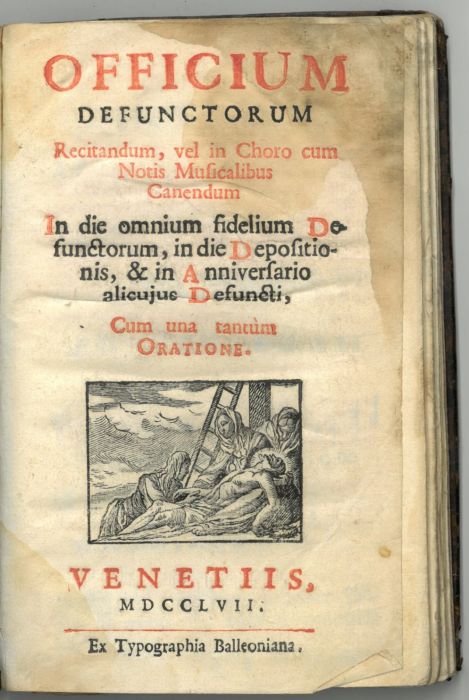 OFFICIUM
DEFUNCTORUM

Recitandum, vel in Choro cum Notis Muſicalibus Canendum

In die omnium fidelium Defunctorum, in die Depoſitionis, & in Anniverſario alicujus Defuncti,

Cum una tantùm ORATIONE.

VENETIIS,
MDCCLVII.

Ex Typographia Balleoniana.